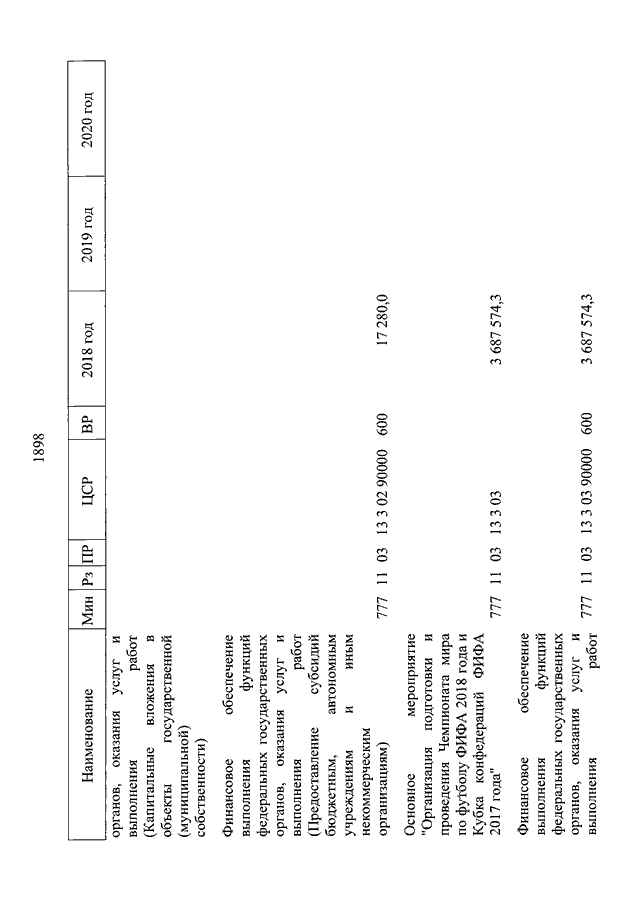 1898

| Наименование | Мин | Рз | ПР | ЦСР | ВР | 2018 год | 2019 год | 2020 год |
|---|---|---|---|---|---|---|---|---|
| органов, оказания услуг и выполнения работ (Капитальные вложения в объекты государственной (муниципальной) собственности) | | | | | | | | |
| Финансовое обеспечение выполнения функций федеральных государственных органов, оказания услуг и выполнения работ (Предоставление субсидий бюджетным, автономным учреждениям и иным некоммерческим организациям) | 777 | 11 | 03 | 13 3 02 90000 | 600 | 17 280,0 | | |
| Основное мероприятие "Организация подготовки и проведения Чемпионата мира по футболу ФИФА 2018 года и Кубка конфедераций ФИФА 2017 года" | 777 | 11 | 03 | 13 3 03 | | 3 687 574,3 | | |
| Финансовое обеспечение выполнения функций федеральных государственных органов, оказания услуг и выполнения работ | 777 | 11 | 03 | 13 3 03 90000 | 600 | 3 687 574,3 | | |